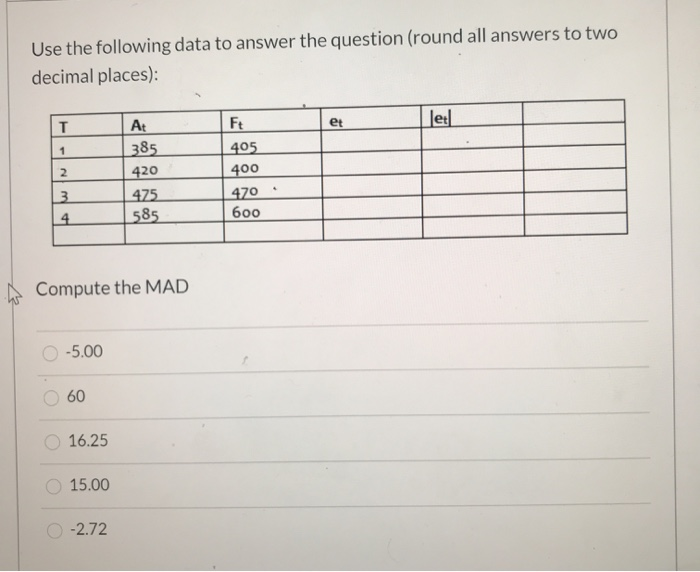 Use the following data to answer the question (round all answers to two decimal places):

| T | $A_t$ | $F_t$ | $e_t$ | $|e_t|$ | |
|---|---|---|---|---|---|
| 1 | 385 | 405 | | | |
| 2 | 420 | 400 | | | |
| 3 | 475 | 470 | | | |
| 4 | 585 | 600 | | | |
| | | | | | |

Compute the MAD

-5.00

60

16.25

15.00

-2.72